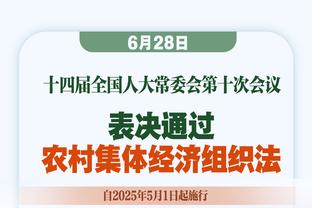 6月28日

十四届全国人大常委会第十次会议

表决通过
农村集体经济组织法

自2025年5月1日起施行